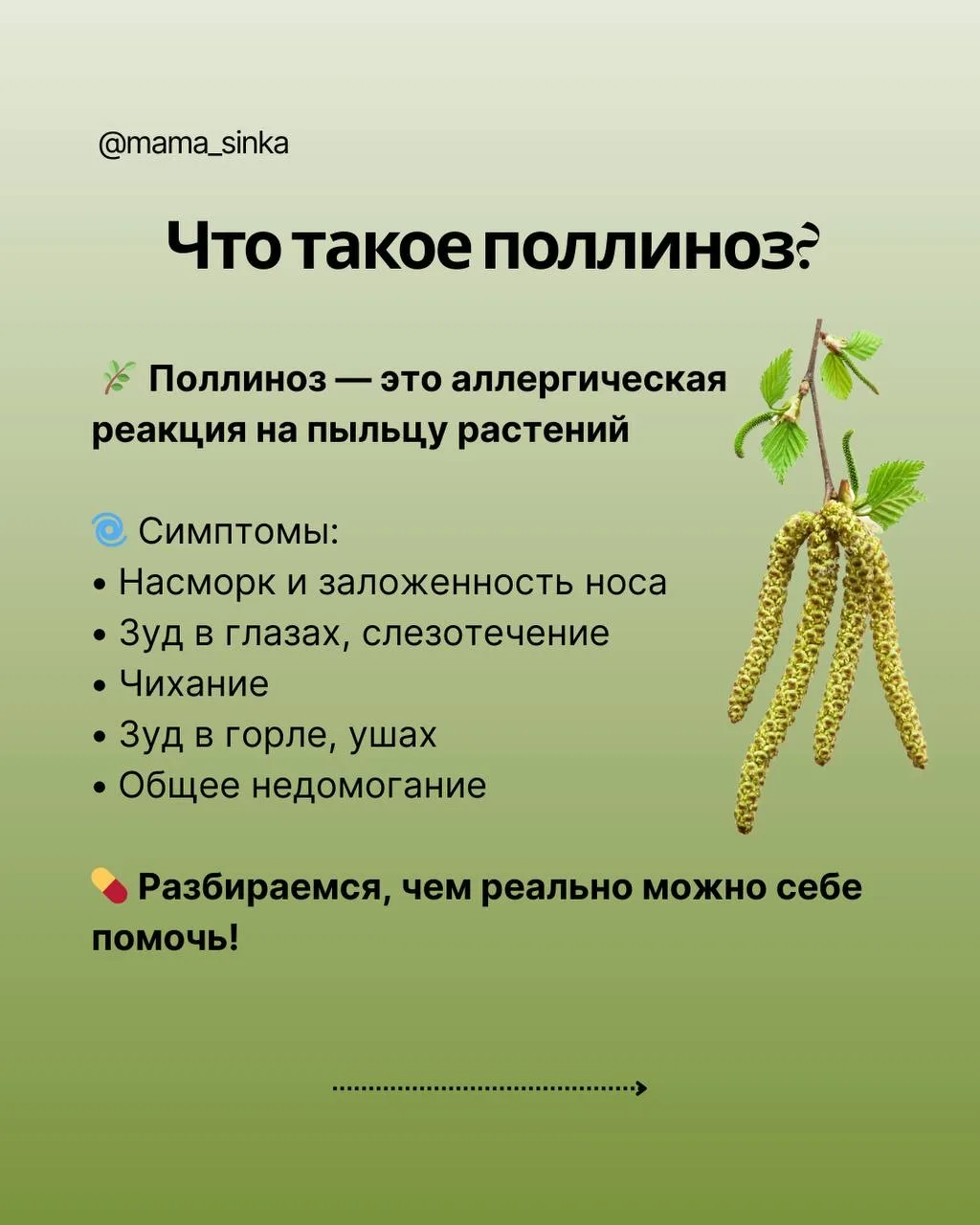 @mama_sinka

Что такое поллиноз?

Поллиноз — это аллергическая реакция на пыльцу растений

Симптомы:
• Насморк и заложенность носа
• Зуд в глазах, слезотечение
• Чихание
• Зуд в горле, ушах
• Общее недомогание

Разбираемся, чем реально можно себе помочь!